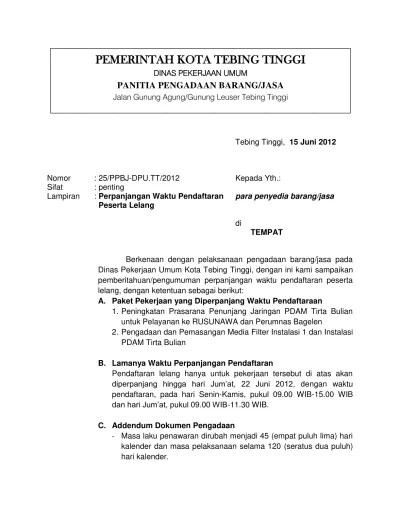 PEMERINTAH KOTA TEBING TINGGI
DINAS PEKERJAAN UMUM
PANITIA PENGADAAN BARANG/JASA
Jalan Gunung Agung/Gunung Leuser Tebing Tinggi

Tebing Tinggi, 15 Juni 2012

Nomor : 25/PPBJ-DPU.TT/2012
Sifat : penting
Lampiran : Perpanjangan Waktu Pendaftaran Peserta Lelang

Kepada Yth.:
para penyedia barang/jasa

di
TEMPAT

Berkenaan dengan pelaksanaan pengadaan barang/jasa pada Dinas Pekerjaan Umum Kota Tebing Tinggi, dengan ini kami sampaikan pemberitahuan/pengumuman perpanjangan waktu pendaftaran peserta lelang, dengan ketentuan sebagai berikut:

A. Paket Pekerjaan yang Diperpanjang Waktu Pendaftaraan
1. Peningkatan Prasarana Penunjang Jaringan PDAM Tirta Bulian untuk Pelayanan ke RUSUNAWA dan Perumnas Bagelen
2. Pengadaan dan Pemasangan Media Filter Instalasi 1 dan Instalasi PDAM Tirta Bulian

B. Lamanya Waktu Perpanjangan Pendaftaran
Pendaftaran lelang hanya untuk pekerjaan tersebut di atas akan diperpanjang hingga hari Jum'at, 22 Juni 2012, dengan waktu pendaftaran, pada hari Senin-Kamis, pukul 09.00 WIB-15.00 WIB dan hari Jum'at, pukul 09.00 WIB-11.30 WIB.

C. Addendum Dokumen Pengadaan
- Masa laku penawaran dirubah menjadi 45 (empat puluh lima) hari kalender dan masa pelaksanaan selama 120 (seratus dua puluh) hari kalender.